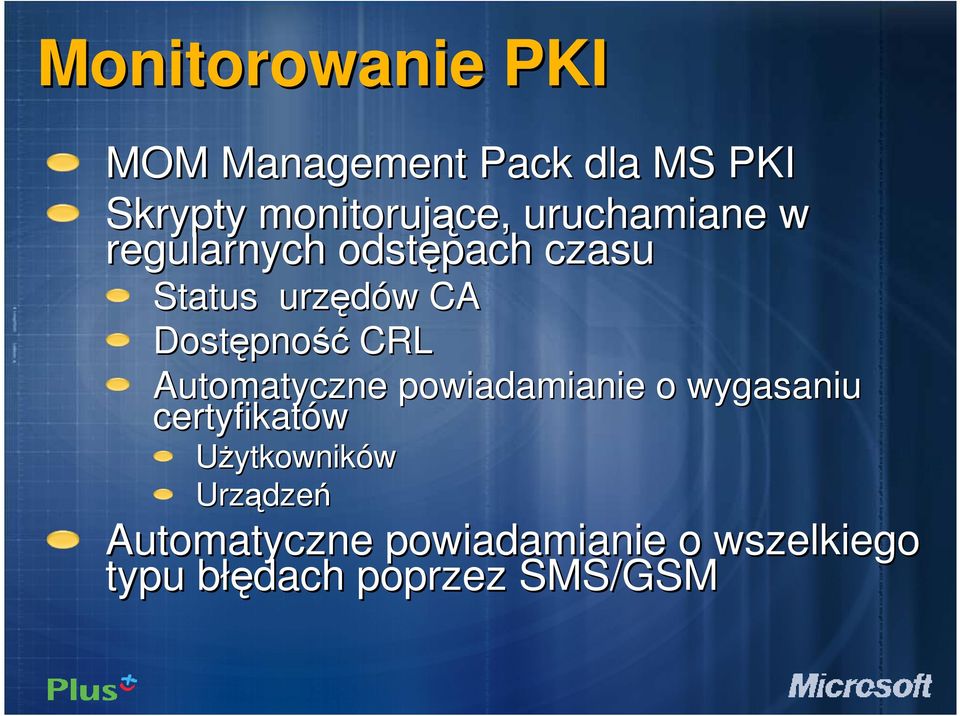 Monitorowanie PKI

MOM Management Pack dla MS PKI

Skrypty monitorujące, uruchamiane w regularnych odstępach czasu

Status urzędów CA

Dostępność CRL

Automatyczne powiadamianie o wygasaniu certyfikatów

Użytkowników

Urządzeń

Automatyczne powiadamianie o wszelkiego typu błędach poprzez SMS/GSM

Plus

Microsoft